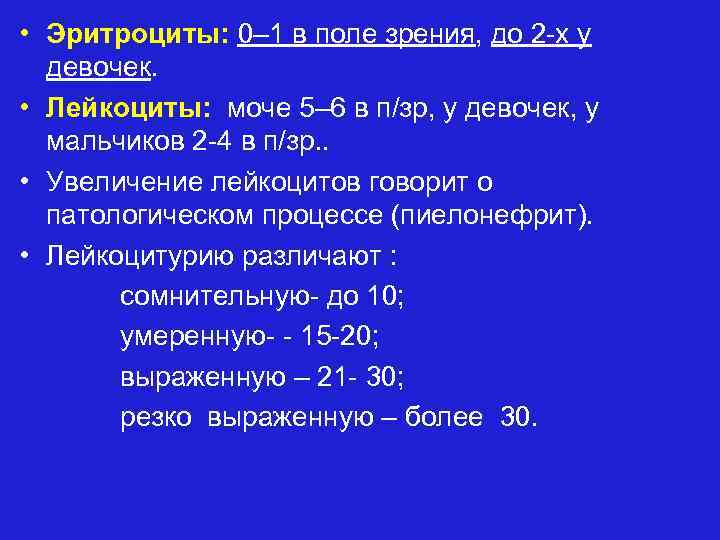 • Эритроциты: 0–1 в поле зрения, до 2-х у девочек.
• Лейкоциты: моче 5–6 в п/зр, у девочек, у мальчиков 2-4 в п/зр..
• Увеличение лейкоцитов говорит о патологическом процессе (пиелонефрит).
• Лейкоцитурию различают :
сомнительную- до 10;
умеренную- - 15-20;
выраженную – 21- 30;
резко выраженную – более 30.